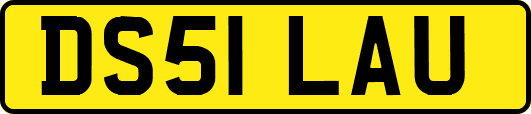 DS51 LAU